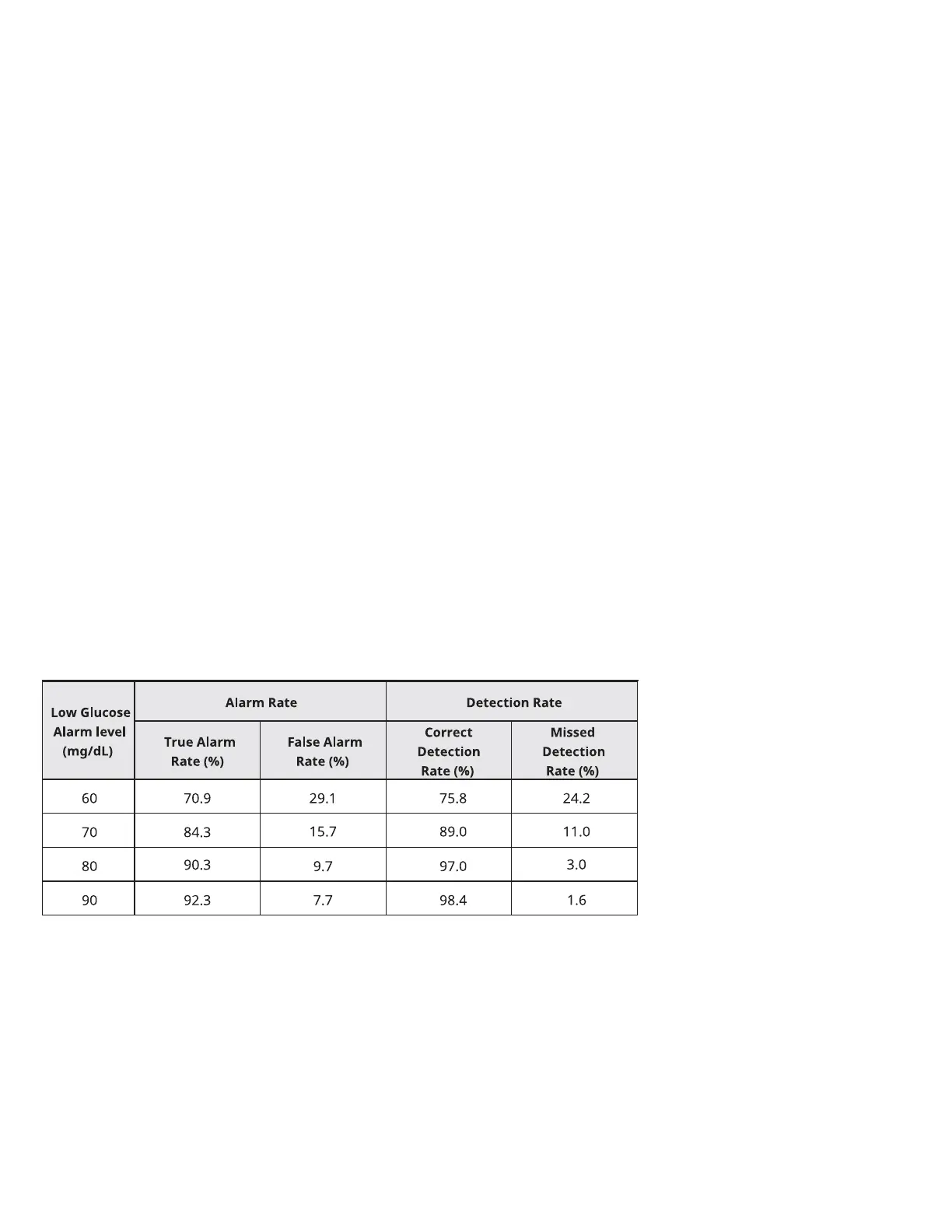 | Low Glucose Alarm level (mg/dL) | Alarm Rate | | Detection Rate | |
|---|---|---|---|---|
| | True Alarm Rate (%) | False Alarm Rate (%) | Correct Detection Rate (%) | Missed Detection Rate (%) |
| 60 | 70.9 | 29.1 | 75.8 | 24.2 |
| 70 | 84.3 | 15.7 | 89.0 | 11.0 |
| 80 | 90.3 | 9.7 | 97.0 | 3.0 |
| 90 | 92.3 | 7.7 | 98.4 | 1.6 |